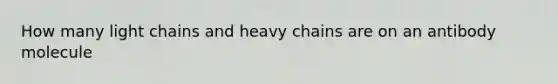 How many light chains and heavy chains are on an antibody molecule